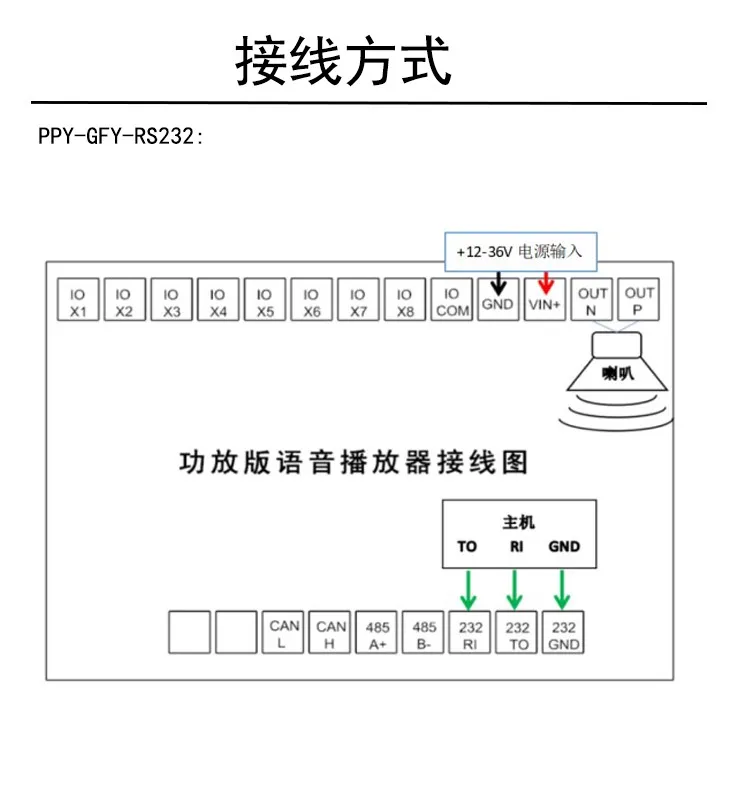 接线方式

PPY-GFY-RS232:

+12-36V 电源输入

IO X1
IO X2
IO X3
IO X4
IO X5
IO X6
IO X7
IO X8
IO COM
GND
VIN+
OUT N
OUT P

喇叭

功放版语音播放器接线图

主机
TO RI GND

CAN L
CAN H
485 A+
485 B-
232 RI
232 TO
232 GND